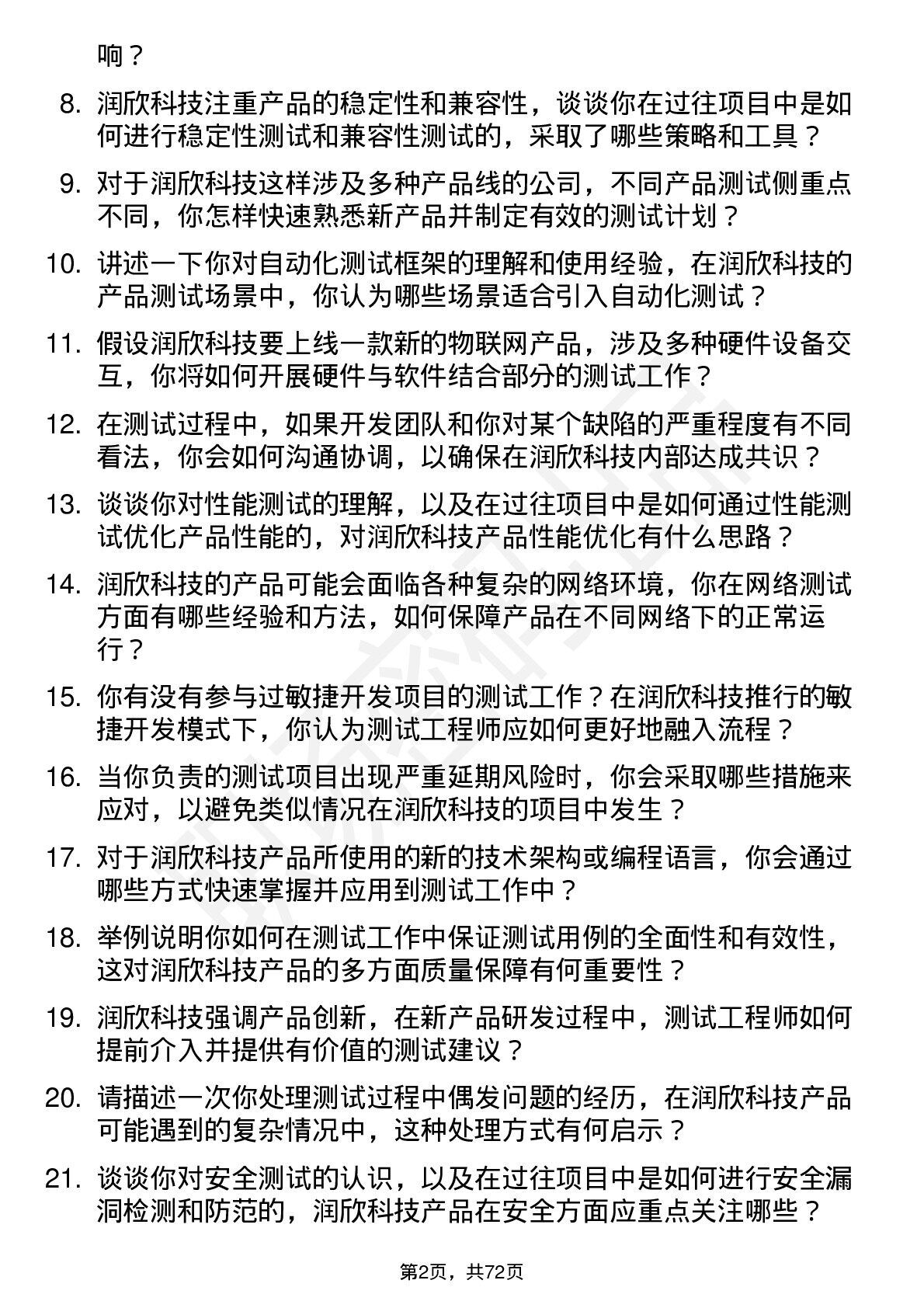 响？

8. 润欣科技注重产品的稳定性和兼容性，谈谈你在过往项目中是如何进行稳定性测试和兼容性测试的，采取了哪些策略和工具？

9. 对于润欣科技这样涉及多种产品线的公司，不同产品测试侧重点不同，你怎样快速熟悉新产品并制定有效的测试计划？

10. 讲述一下你对自动化测试框架的理解和使用经验，在润欣科技的产品测试场景中，你认为哪些场景适合引入自动化测试？

11. 假设润欣科技要上线一款新的物联网产品，涉及多种硬件设备交互，你将如何开展硬件与软件结合部分的测试工作？

12. 在测试过程中，如果开发团队和你对某个缺陷的严重程度有不同看法，你会如何沟通协调，以确保在润欣科技内部达成共识？

13. 谈谈你对性能测试的理解，以及在过往项目中是如何通过性能测试优化产品性能的，对润欣科技产品性能优化有什么思路？

14. 润欣科技的产品可能会面临各种复杂的网络环境，你在网络测试方面有哪些经验和方法，如何保障产品在不同网络下的正常运行？

15. 你有没有参与过敏捷开发项目的测试工作？在润欣科技推行的敏捷开发模式下，你认为测试工程师应如何更好地融入流程？

16. 当你负责的测试项目出现严重延期风险时，你会采取哪些措施来应对，以避免类似情况在润欣科技的项目中发生？

17. 对于润欣科技产品所使用的新的技术架构或编程语言，你会通过哪些方式快速掌握并应用到测试工作中？

18. 举例说明你如何在测试工作中保证测试用例的全面性和有效性，这对润欣科技产品的多方面质量保障有何重要性？

19. 润欣科技强调产品创新，在新产品研发过程中，测试工程师如何提前介入并提供有价值的测试建议？

20. 请描述一次你处理测试过程中偶发问题的经历，在润欣科技产品可能遇到的复杂情况中，这种处理方式有何启示？

21. 谈谈你对安全测试的认识，以及在过往项目中是如何进行安全漏洞检测和防范的，润欣科技产品在安全方面应重点关注哪些？

第2页，共72页